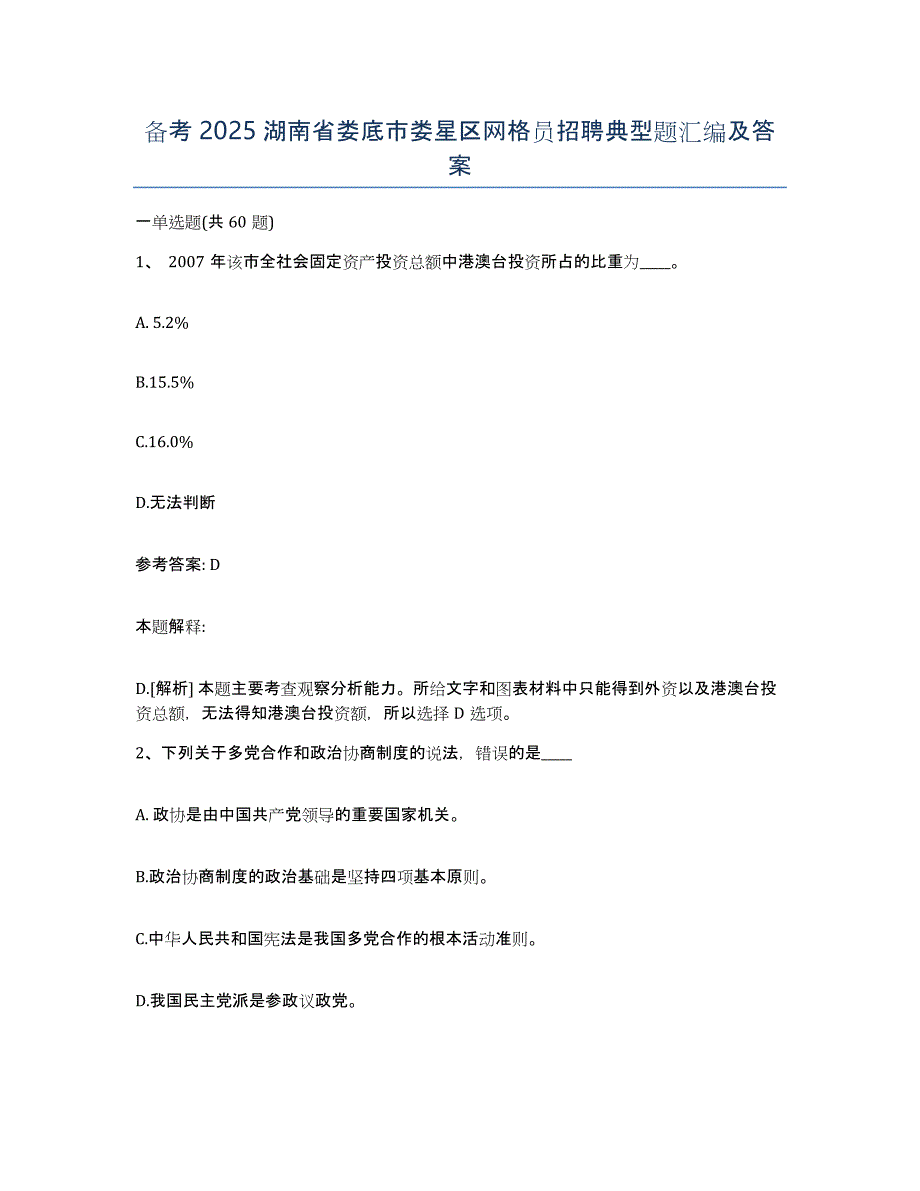 备考 2025 湖南省娄底市娄星区网格员招聘典型题汇编及答案

一单选题(共 60 题)

1、 2007 年该市全社会固定资产投资总额中港澳台投资所占的比重为____。

A. 5.2%

B.15.5%

C.16.0%

D.无法判断

参考答案: D

本题解释:

D.[解析] 本题主要考查观察分析能力。所给文字和图表材料中只能得到外资以及港澳台投资总额，无法得知港澳台投资额，所以选择 D 选项。

2、下列关于多党合作和政治协商制度的说法，错误的是____

A. 政协是由中国共产党领导的重要国家机关。

B.政治协商制度的政治基础是坚持四项基本原则。

C.中华人民共和国宪法是我国多党合作的根本活动准则。

D.我国民主党派是参政议政党。